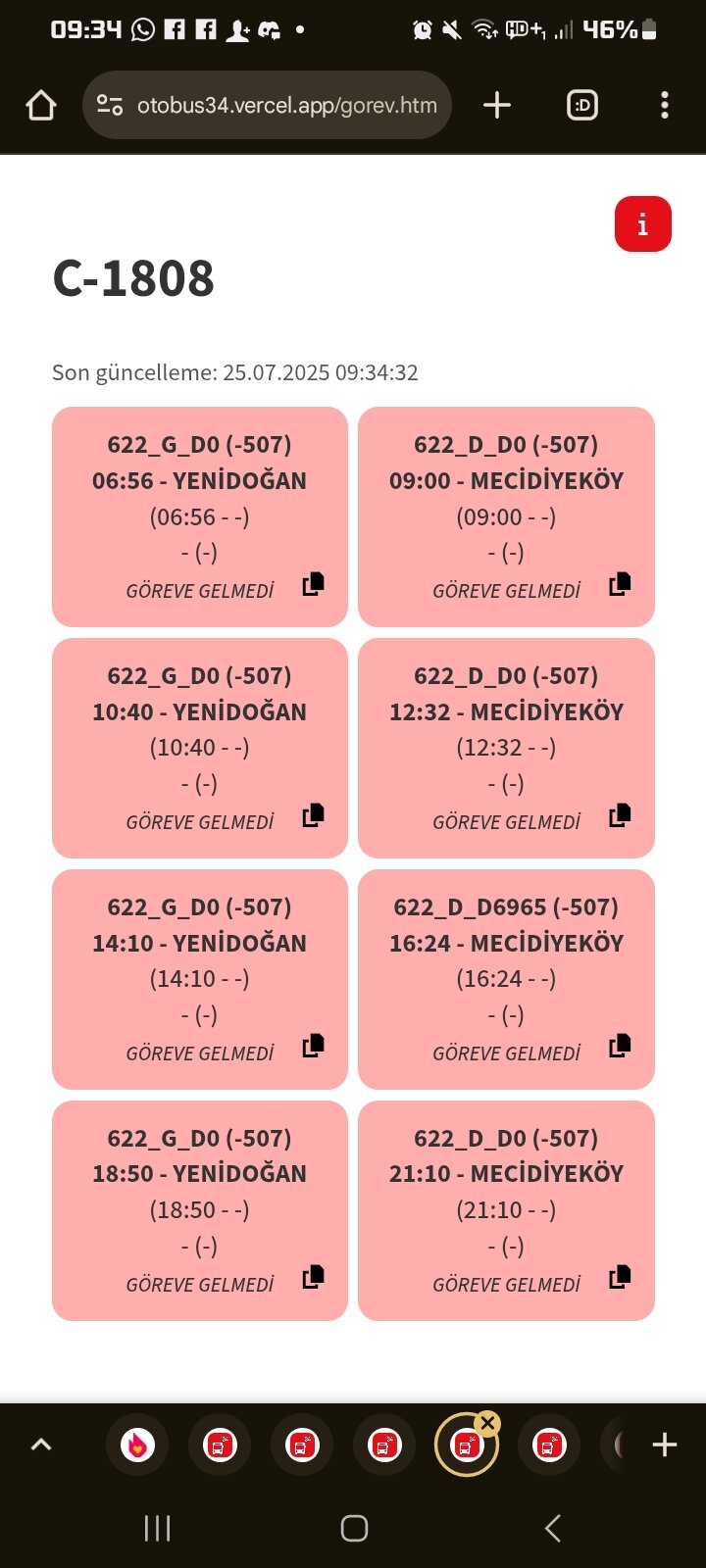 09:34 46%

otobus34.vercel.app/gorev.htm

:D

i

C-1808

Son güncelleme: 25.07.2025 09:34:32

622_G_D0 (-507)
06:56 - YENİDOĞAN
(06:56 - -)
- (-)
GÖREVE GELMEDİ

622_D_D0 (-507)
09:00 - MECİDİYEKÖY
(09:00 - -)
- (-)
GÖREVE GELMEDİ

622_G_D0 (-507)
10:40 - YENİDOĞAN
(10:40 - -)
- (-)
GÖREVE GELMEDİ

622_D_D0 (-507)
12:32 - MECİDİYEKÖY
(12:32 - -)
- (-)
GÖREVE GELMEDİ

622_G_D0 (-507)
14:10 - YENİDOĞAN
(14:10 - -)
- (-)
GÖREVE GELMEDİ

622_D_D6965 (-507)
16:24 - MECİDİYEKÖY
(16:24 - -)
- (-)
GÖREVE GELMEDİ

622_G_D0 (-507)
18:50 - YENİDOĞAN
(18:50 - -)
- (-)
GÖREVE GELMEDİ

622_D_D0 (-507)
21:10 - MECİDİYEKÖY
(21:10 - -)
- (-)
GÖREVE GELMEDİ